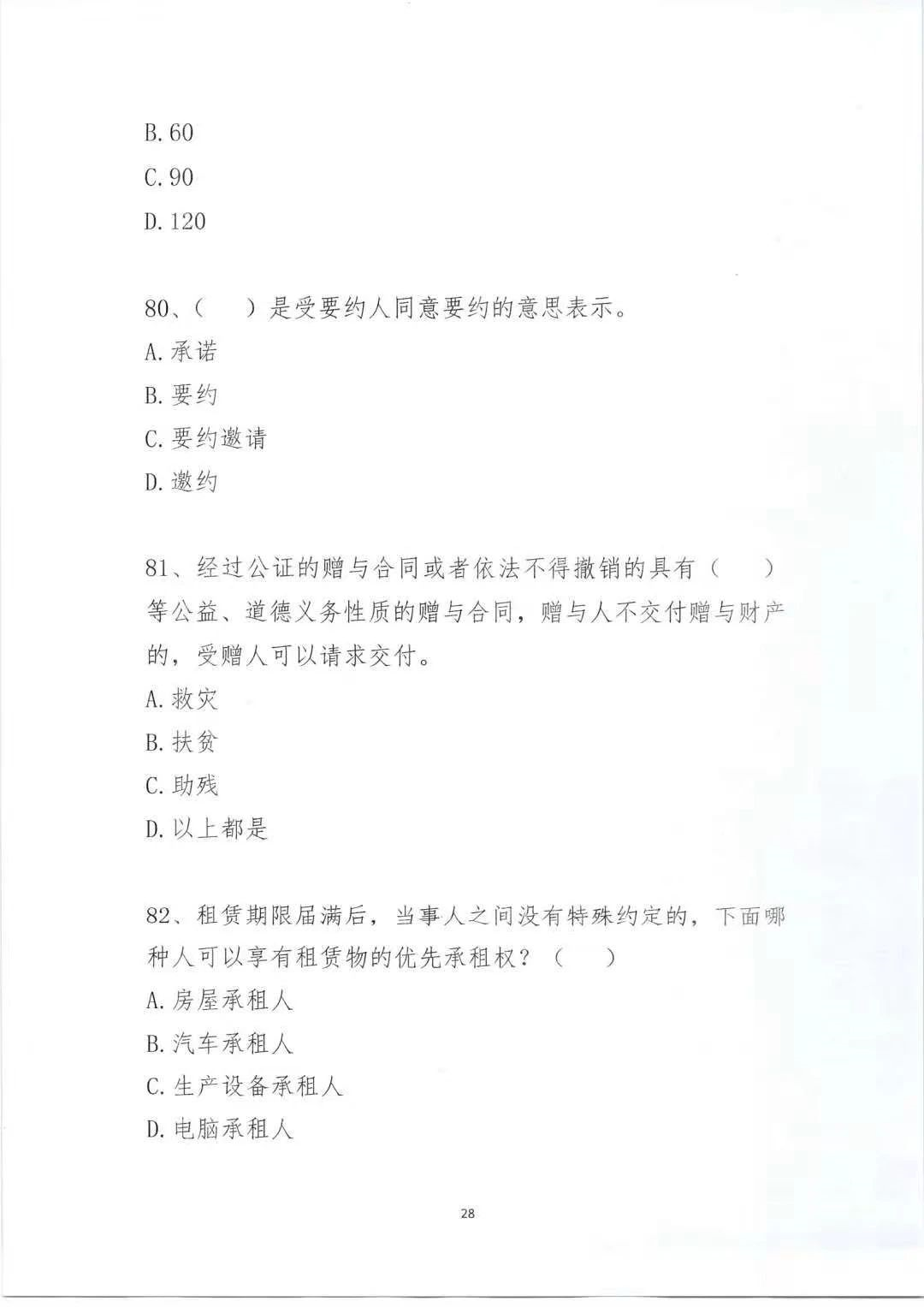 B. 60
C. 90
D. 120

80、（　）是受要约人同意要约的意思表示。
A. 承诺
B. 要约
C. 要约邀请
D. 邀约

81、经过公证的赠与合同或者依法不得撤销的具有（　）等公益、道德义务性质的赠与合同，赠与人不交付赠与财产的，受赠人可以请求交付。
A. 救灾
B. 扶贫
C. 助残
D. 以上都是

82、租赁期限届满后，当事人之间没有特殊约定的，下面哪种人可以享有租赁物的优先承租权？（　）
A. 房屋承租人
B. 汽车承租人
C. 生产设备承租人
D. 电脑承租人

28